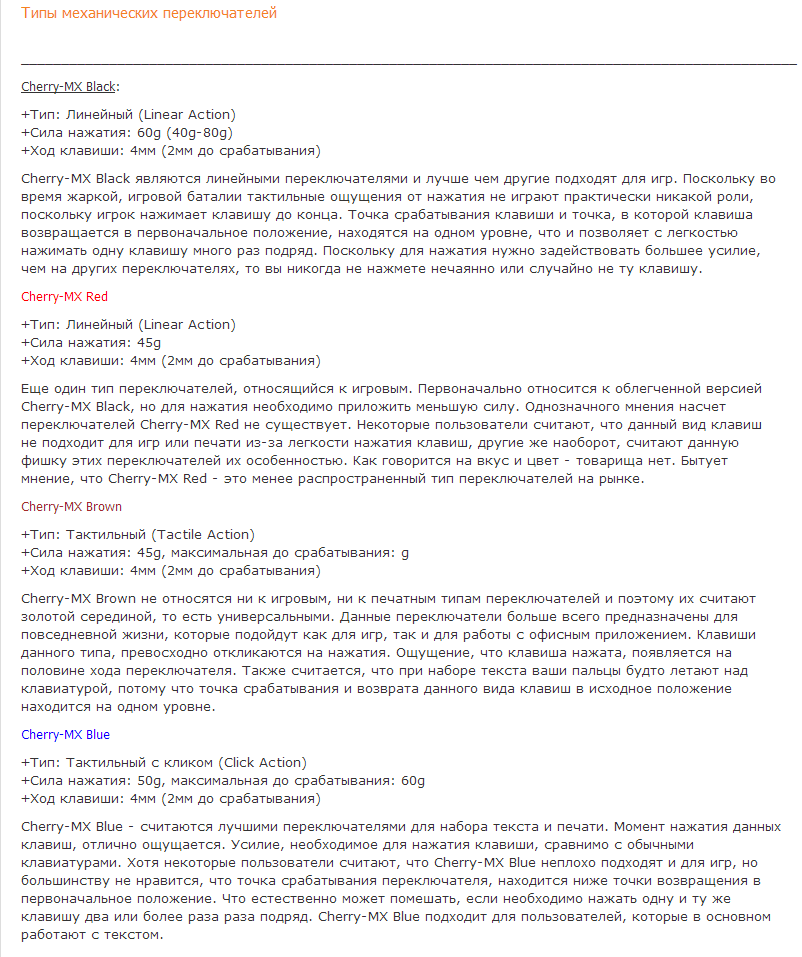 Типы механических переключателей

Cherry-MX Black:

+Тип: Линейный (Linear Action)
+Сила нажатия: 60g (40g-80g)
+Ход клавиши: 4мм (2мм до срабатывания)

Cherry-MX Black являются линейными переключателями и лучше чем другие подходят для игр. Поскольку во время жаркой, игровой баталии тактильные ощущения от нажатия не играют практически никакой роли, поскольку игрок нажимает клавишу до конца. Точка срабатывания клавиши и точка, в которой клавиша возвращается в первоначальное положение, находятся на одном уровне, что и позволяет с легкостью нажимать одну клавишу много раз подряд. Поскольку для нажатия нужно задействовать большее усилие, чем на других переключателях, то вы никогда не нажмете нечаянно или случайно не ту клавишу.

Cherry-MX Red

+Тип: Линейный (Linear Action)
+Сила нажатия: 45g
+Ход клавиши: 4мм (2мм до срабатывания)

Еще один тип переключателей, относящийся к игровым. Первоначально относится к облегченной версией Cherry-MX Black, но для нажатия необходимо приложить меньшую силу. Однозначного мнения насчет переключателей Cherry-MX Red не существует. Некоторые пользователи считают, что данный вид клавиш не подходит для игр или печати из-за легкости нажатия клавиш, другие же наоборот, считают данную фишку этих переключателей их особенностью. Как говорится на вкус и цвет - товарища нет. Бытует мнение, что Cherry-MX Red - это менее распространенный тип переключателей на рынке.

Cherry-MX Brown

+Тип: Тактильный (Tactile Action)
+Сила нажатия: 45g, максимальная до срабатывания: g
+Ход клавиши: 4мм (2мм до срабатывания)

Cherry-MX Brown не относятся ни к игровым, ни к печатным типам переключателей и поэтому их считают золотой серединой, то есть универсальными. Данные переключатели больше всего предназначены для повседневной жизни, которые подойдут как для игр, так и для работы с офисным приложением. Клавиши данного типа, превосходно откликаются на нажатия. Ощущение, что клавиша нажата, появляется на половине хода переключателя. Также считается, что при наборе текста ваши пальцы будто летают над клавиатурой, потому что точка срабатывания и возврата данного вида клавиш в исходное положение находится на одном уровне.

Cherry-MX Blue

+Тип: Тактильный с кликом (Click Action)
+Сила нажатия: 50g, максимальная до срабатывания: 60g
+Ход клавиши: 4мм (2мм до срабатывания)

Cherry-MX Blue - считаются лучшими переключателями для набора текста и печати. Момент нажатия данных клавиш, отлично ощущается. Усилие, необходимое для нажатия клавиши, сравнимо с обычными клавиатурами. Хотя некоторые пользователи считают, что Cherry-MX Blue неплохо подходят и для игр, но большинству не нравится, что точка срабатывания переключателя, находится ниже точки возвращения в первоначальное положение. Что естественно может помешать, если необходимо нажать одну и ту же клавишу два или более раза раза подряд. Cherry-MX Blue подходит для пользователей, которые в основном работают с текстом.